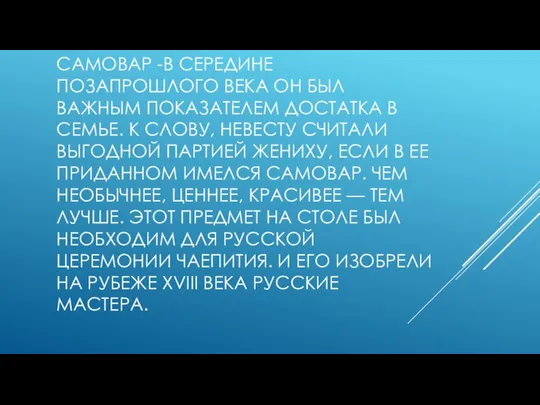 САМОВАР -В СЕРЕДИНЕ ПОЗАПРОШЛОГО ВЕКА ОН БЫЛ ВАЖНЫМ ПОКАЗАТЕЛЕМ ДОСТАТКА В СЕМЬЕ. К СЛОВУ, НЕВЕСТУ СЧИТАЛИ ВЫГОДНОЙ ПАРТИЕЙ ЖЕНИХУ, ЕСЛИ В ЕЕ ПРИДАННОМ ИМЕЛСЯ САМОВАР. ЧЕМ НЕОБЫЧНЕЕ, ЦЕННЕЕ, КРАСИВЕЕ — ТЕМ ЛУЧШЕ. ЭТОТ ПРЕДМЕТ НА СТОЛЕ БЫЛ НЕОБХОДИМ ДЛЯ РУССКОЙ ЦЕРЕМОНИИ ЧАЕПИТИЯ. И ЕГО ИЗОБРЕЛИ НА РУБЕЖЕ XVIII ВЕКА РУССКИЕ МАСТЕРА.